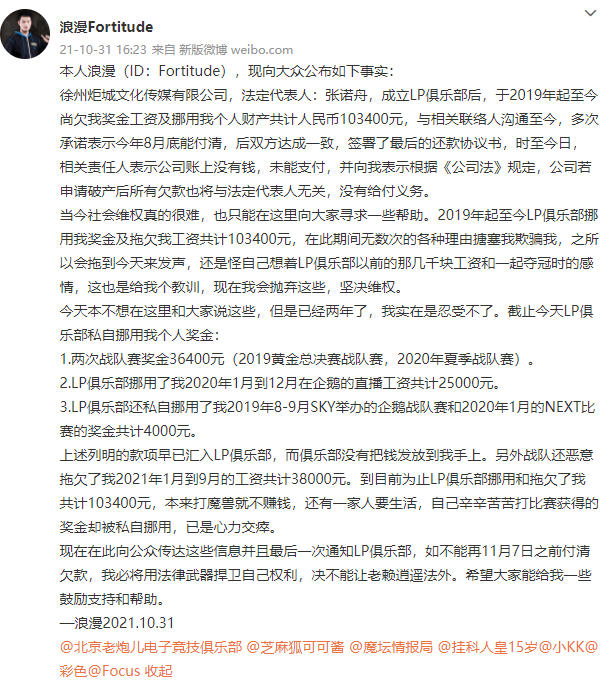 浪漫Fortitude
21-10-31 16:23 来自 新版微博 weibo.com

本人浪漫（ID：Fortitude），现向大众公布如下事实：
徐州炬城文化传媒有限公司，法定代表人：张诺舟，成立LP俱乐部后，于2019年起至今尚欠我奖金工资及挪用我个人财产共计人民币103400元，与相关联络人沟通至今，多次承诺表示今年8月底能付清，后双方达成一致，签署了最后的还款协议书，时至今日，相关责任人表示公司账上没有钱，未能支付，并向我表示根据《公司法》规定，公司若申请破产后所有欠款也将与法定代表人无关，没有给付义务。
当今社会维权真的很难，也只能在这里向大家寻求一些帮助。2019年起至今LP俱乐部挪用我奖金及拖欠我工资共计103400元，在此期间无数次的各种理由搪塞我欺骗我，之所以会拖到今天来发声，还是怪自己想着LP俱乐部以前的那几千块工资和一起夺冠时的感情，这也是给我个教训，现在我会抛弃这些，坚决维权。
今天本不想在这里和大家说这些，但是已经两年了，我实在是忍受不了。截止今天LP俱乐部私自挪用我个人奖金：
1.两次战队赛奖金36400元（2019黄金总决赛战队赛，2020年夏季战队赛）。
2.LP俱乐部挪用了我2020年1月到12月在企鹅的直播工资共计25000元。
3.LP俱乐部还私自挪用了我2019年8-9月SKY举办的企鹅战队赛和2020年1月的NEXT比赛的奖金共计4000元。
上述列明的款项早已汇入LP俱乐部，而俱乐部没有把钱发放到我手上。另外战队还恶意拖欠了我2021年1月到9月的工资共计38000元。到目前为止LP俱乐部挪用和拖欠了我共计103400元，本来打魔兽就不赚钱，还有一家人要生活，自己辛辛苦苦打比赛获得的奖金却被私自挪用，已是心力交瘁。
现在在此向公众传达这些信息并且最后一次通知LP俱乐部，如不能再11月7日之前付清欠款，我必将用法律武器捍卫自己权利，决不能让老赖逍遥法外。希望大家能给我一些鼓励支持和帮助。
—浪漫2021.10.31
@北京老炮儿电子竞技俱乐部 @芝麻狐可可酱 @魔坛情报局 @挂科人皇15岁@小KK@彩色@Focus 收起